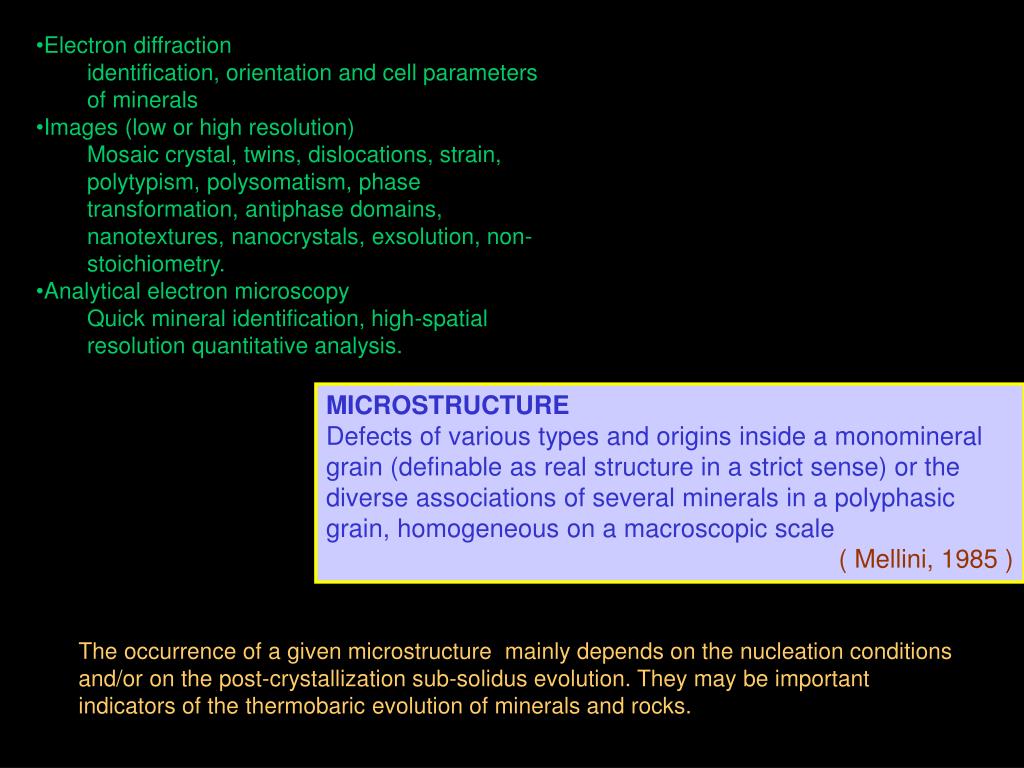 •Electron diffraction
identification, orientation and cell parameters of minerals
•Images (low or high resolution)
Mosaic crystal, twins, dislocations, strain, polytypism, polysomatism, phase transformation, antiphase domains, nanotextures, nanocrystals, exsolution, non-stoichiometry.
•Analytical electron microscopy
Quick mineral identification, high-spatial resolution quantitative analysis.

MICROSTRUCTURE
Defects of various types and origins inside a monomineral grain (definable as real structure in a strict sense) or the diverse associations of several minerals in a polyphasic grain, homogeneous on a macroscopic scale
( Mellini, 1985 )

The occurrence of a given microstructure mainly depends on the nucleation conditions and/or on the post-crystallization sub-solidus evolution. They may be important indicators of the thermobaric evolution of minerals and rocks.